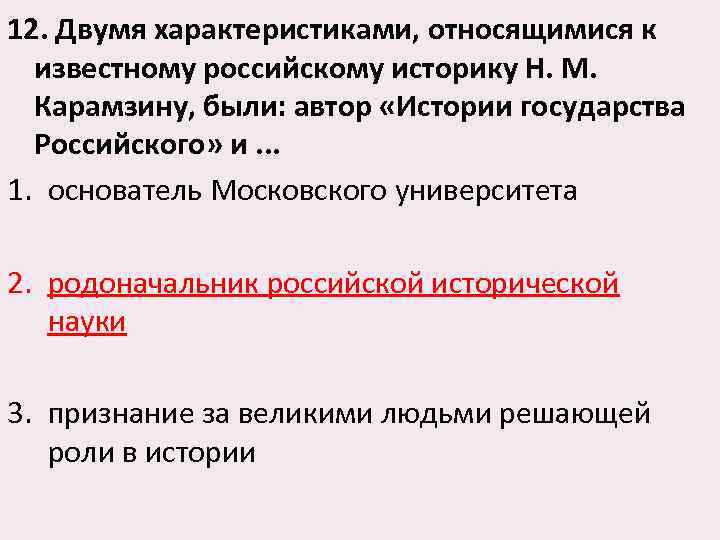 12. Двумя характеристиками, относящимися к известному российскому историку Н. М. Карамзину, были: автор «Истории государства Российского» и ...

1. основатель Московского университета

2. родоначальник российской исторической науки

3. признание за великими людьми решающей роли в истории